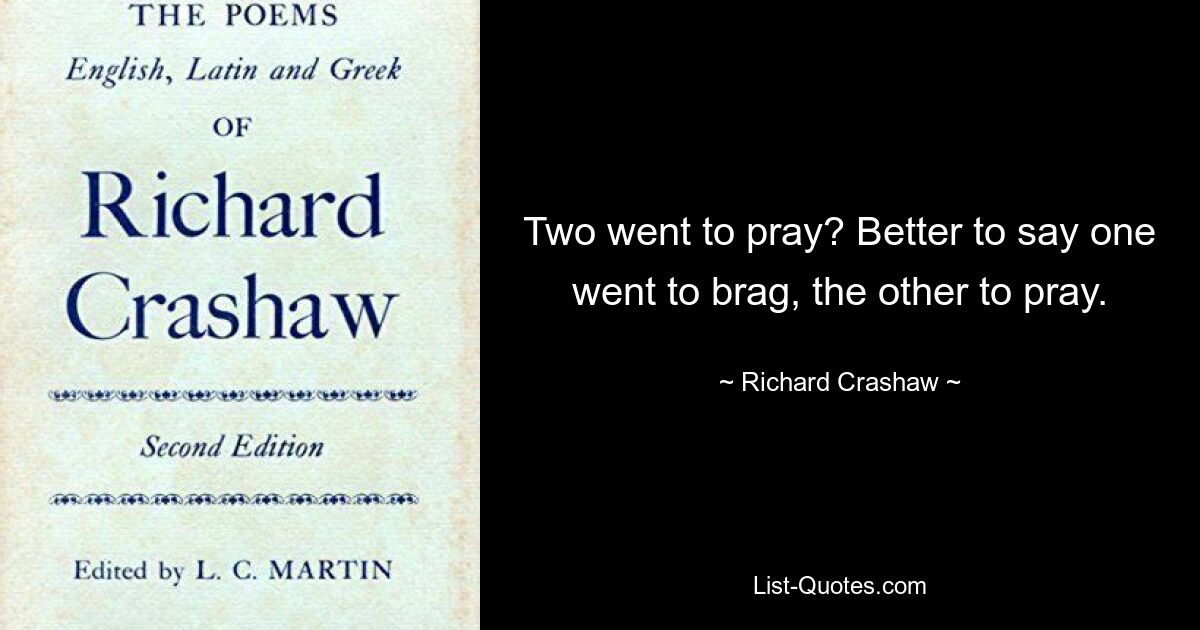 THE POEMS
English, Latin and Greek
OF
Richard Crashaw

Second Edition

Edited by L. C. MARTIN

Two went to pray? Better to say one went to brag, the other to pray.

~ Richard Crashaw ~

List-Quotes.com